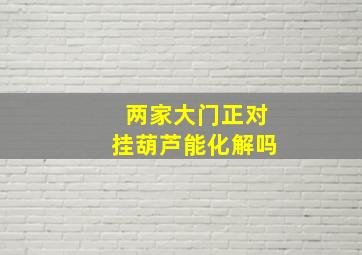 两家大门正对
挂葫芦能化解吗